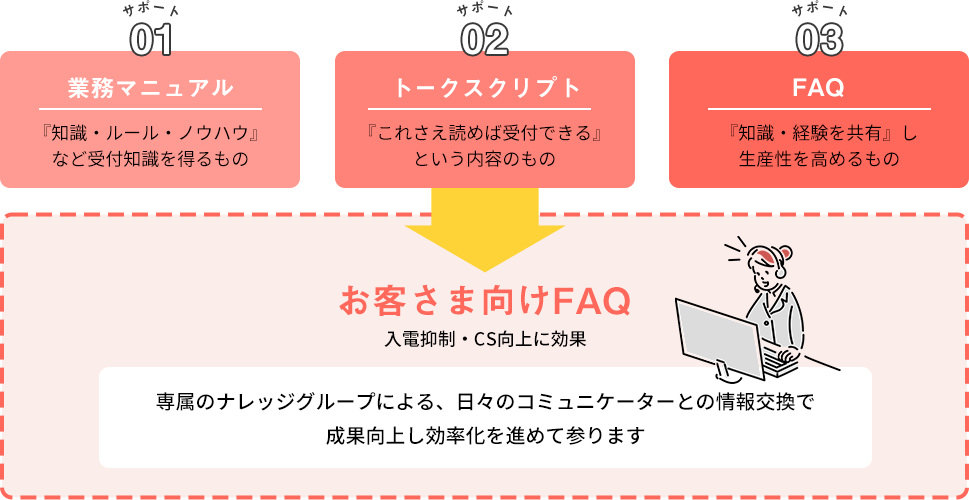 サポート
01
業務マニュアル
『知識・ルール・ノウハウ』など受付知識を得るもの

サポート
02
トークスクリプト
『これさえ読めば受付できる』という内容のもの

サポート
03
FAQ
『知識・経験を共有』し生産性を高めるもの

お客さま向けFAQ
入電抑制・CS向上に効果

専属のナレッジグループによる、日々のコミュニケーターとの情報交換で成果向上し効率化を進めて参ります